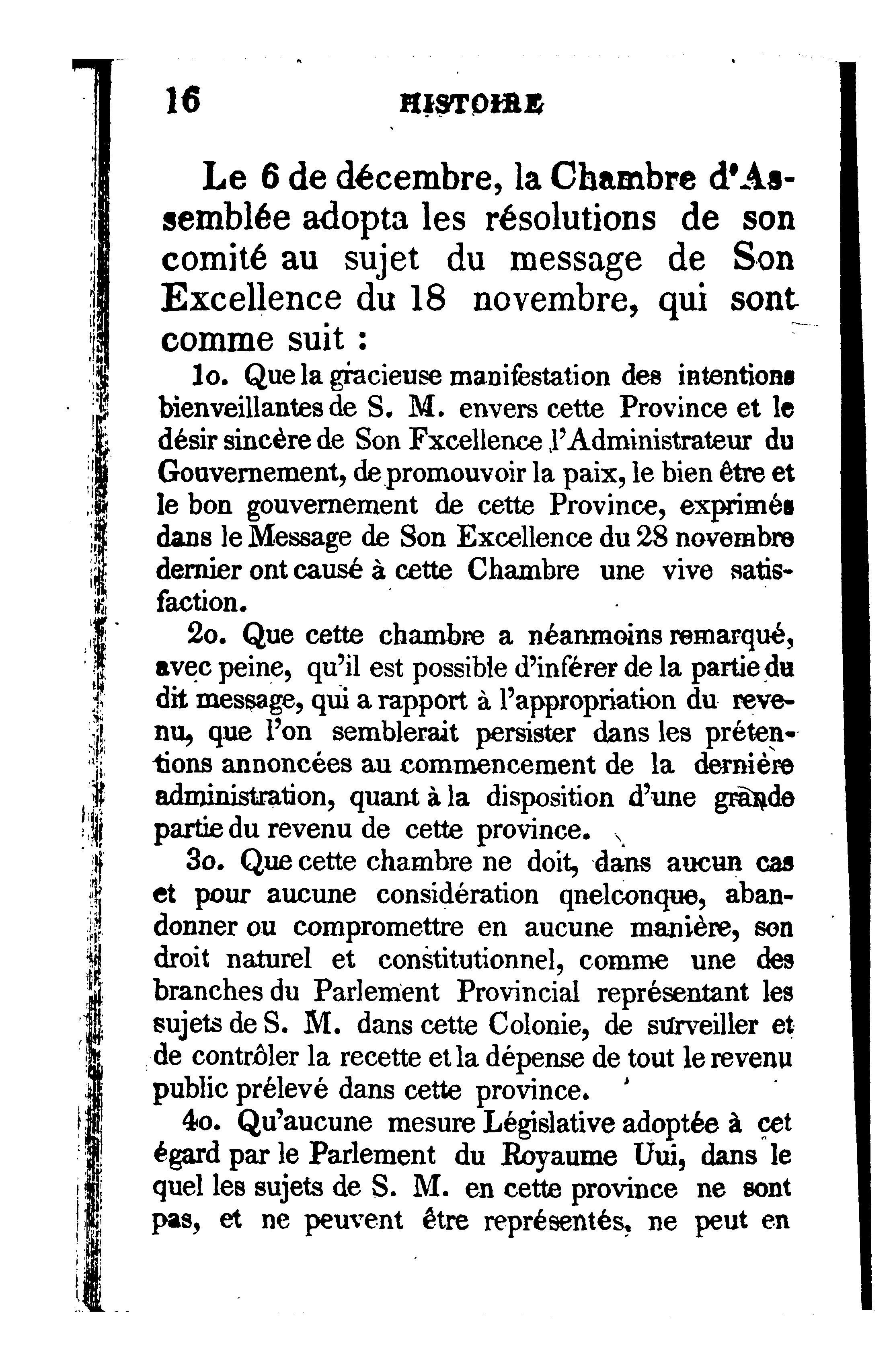 16 HISTOIRE

Le 6 de décembre, la Chambre d'Assemblée adopta les résolutions de son comité au sujet du message de Son Excellence du 18 novembre, qui sont comme suit :

1o. Que la gracieuse manifestation des intentions bienveillantes de S. M. envers cette Province et le désir sincère de Son Fxcellence l'Administrateur du Gouvernement, de promouvoir la paix, le bien être et le bon gouvernement de cette Province, exprimés dans le Message de Son Excellence du 28 novembre dernier ont causé à cette Chambre une vive satisfaction.

2o. Que cette chambre a néanmoins remarqué, avec peine, qu'il est possible d'inférer de la partie du dit message, qui a rapport à l'appropriation du revenu, que l'on semblerait persister dans les prétentions annoncées au commencement de la dernière administration, quant à la disposition d'une grande partie du revenu de cette province.

3o. Que cette chambre ne doit, dans aucun cas et pour aucune considération qnelconque, abandonner ou compromettre en aucune manière, son droit naturel et constitutionnel, comme une des branches du Parlement Provincial représentant les sujets de S. M. dans cette Colonie, de surveiller et de contrôler la recette et la dépense de tout le revenu public prélevé dans cette province.

4o. Qu'aucune mesure Législative adoptée à cet égard par le Parlement du Royaume Uui, dans le quel les sujets de S. M. en cette province ne sont pas, et ne peuvent être représentés, ne peut en